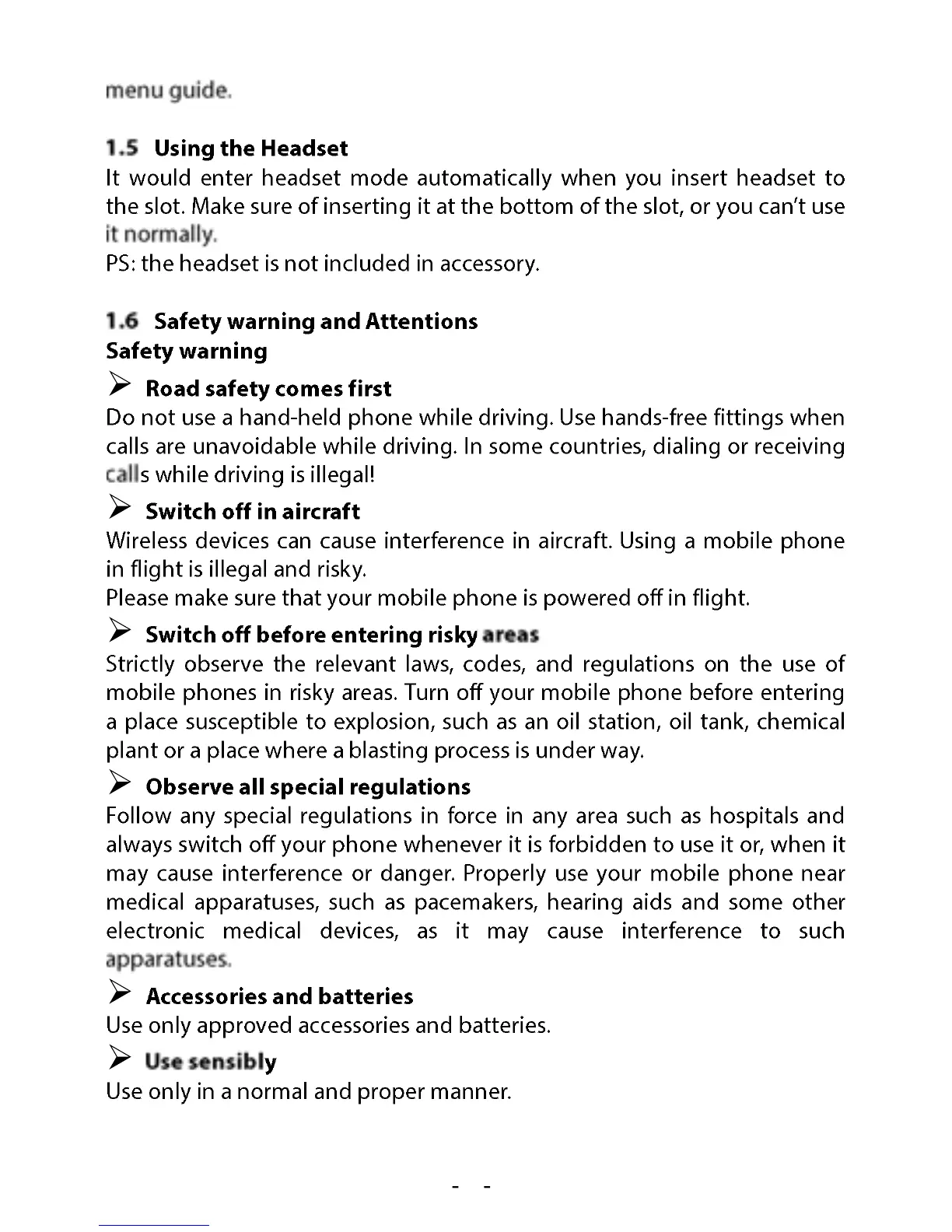 menu guide.

1.5 Using the Headset
It would enter headset mode automatically when you insert headset to the slot. Make sure of inserting it at the bottom of the slot, or you can't use it normally.
PS: the headset is not included in accessory.

1.6 Safety warning and Attentions
Safety warning
➢ Road safety comes first
Do not use a hand-held phone while driving. Use hands-free fittings when calls are unavoidable while driving. In some countries, dialing or receiving calls while driving is illegal!
➢ Switch off in aircraft
Wireless devices can cause interference in aircraft. Using a mobile phone in flight is illegal and risky.
Please make sure that your mobile phone is powered off in flight.
➢ Switch off before entering risky areas
Strictly observe the relevant laws, codes, and regulations on the use of mobile phones in risky areas. Turn off your mobile phone before entering a place susceptible to explosion, such as an oil station, oil tank, chemical plant or a place where a blasting process is under way.
➢ Observe all special regulations
Follow any special regulations in force in any area such as hospitals and always switch off your phone whenever it is forbidden to use it or, when it may cause interference or danger. Properly use your mobile phone near medical apparatuses, such as pacemakers, hearing aids and some other electronic medical devices, as it may cause interference to such apparatuses.
➢ Accessories and batteries
Use only approved accessories and batteries.
➢ Use sensibly
Use only in a normal and proper manner.

- -